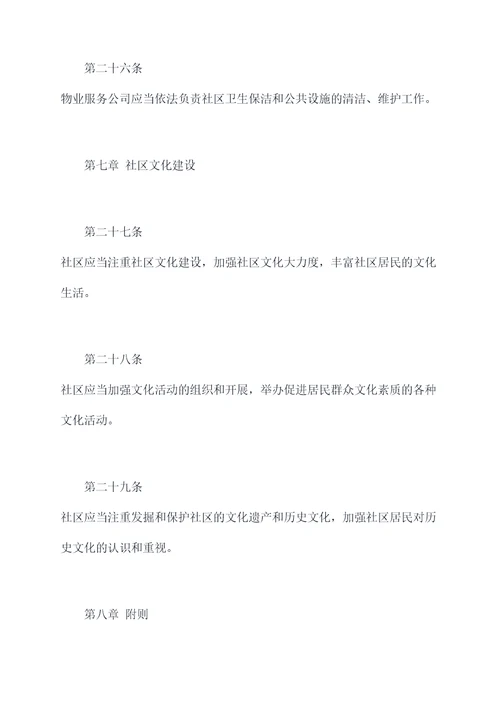 第二十六条

物业服务公司应当依法负责社区卫生保洁和公共设施的清洁、维护工作。

第七章 社区文化建设

第二十七条

社区应当注重社区文化建设，加强社区文化大力度，丰富社区居民的文化生活。

第二十八条

社区应当加强文化活动的组织和开展，举办促进居民群众文化素质的各种文化活动。

第二十九条

社区应当注重发掘和保护社区的文化遗产和历史文化，加强社区居民对历史文化的认识和重视。

第八章 附则